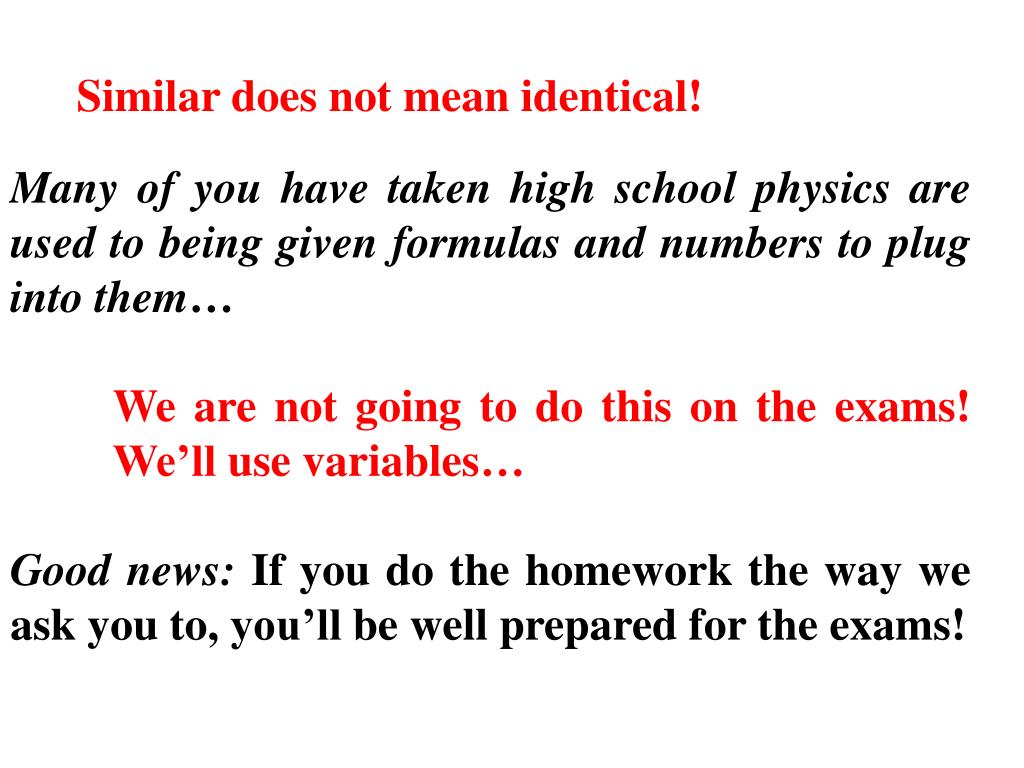 Similar does not mean identical!

Many of you have taken high school physics are used to being given formulas and numbers to plug into them…

We are not going to do this on the exams! We’ll use variables…

Good news: If you do the homework the way we ask you to, you’ll be well prepared for the exams!